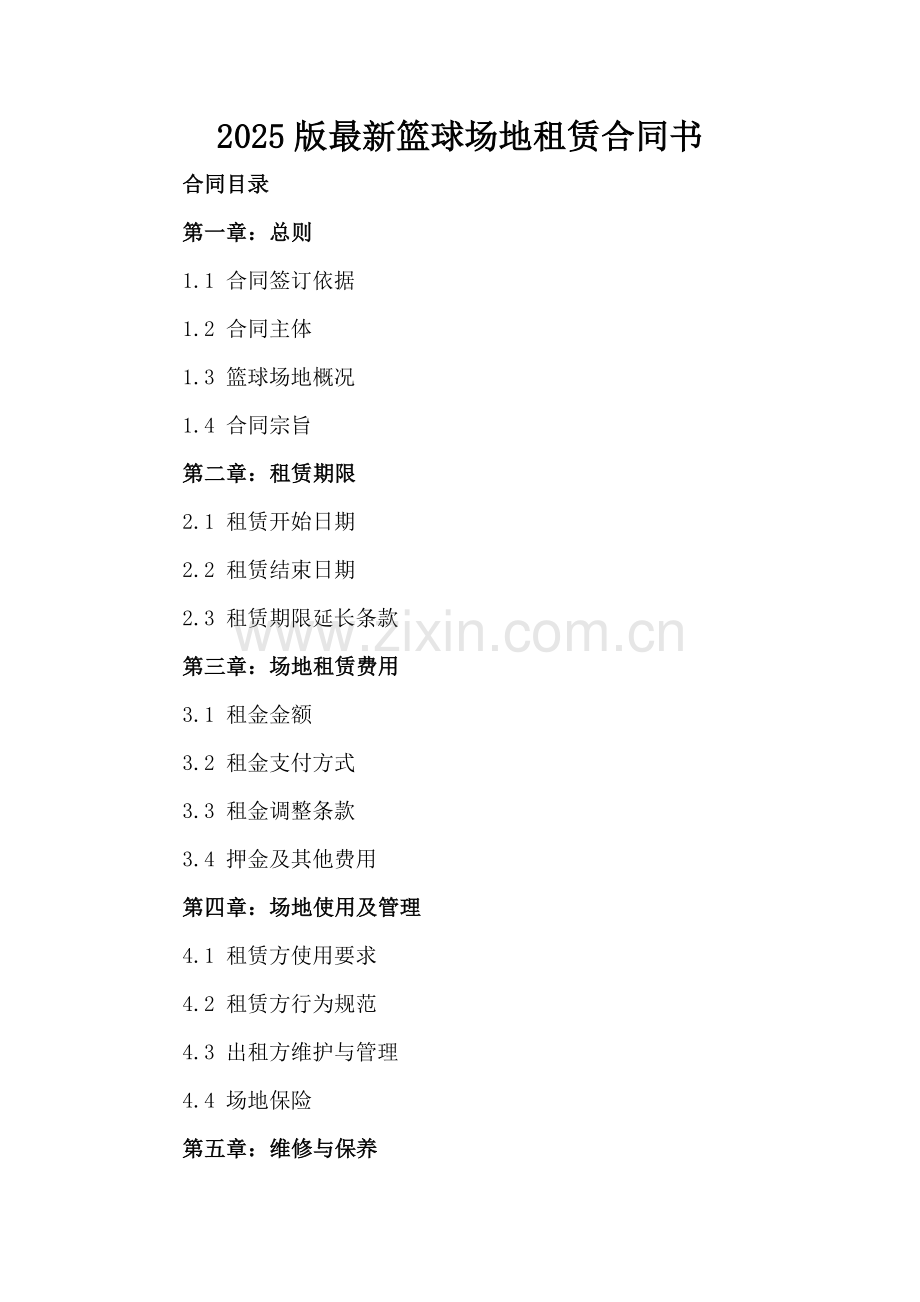 2025版最新篮球场地租赁合同书

合同目录

第一章：总则

1.1 合同签订依据

1.2 合同主体

1.3 篮球场地概况

1.4 合同宗旨

第二章：租赁期限

2.1 租赁开始日期

2.2 租赁结束日期

2.3 租赁期限延长条款

第三章：场地租赁费用

3.1 租金金额

3.2 租金支付方式

3.3 租金调整条款

3.4 押金及其他费用

第四章：场地使用及管理

4.1 租赁方使用要求

4.2 租赁方行为规范

4.3 出租方维护与管理

4.4 场地保险

第五章：维修与保养

www.zixin.com.cn